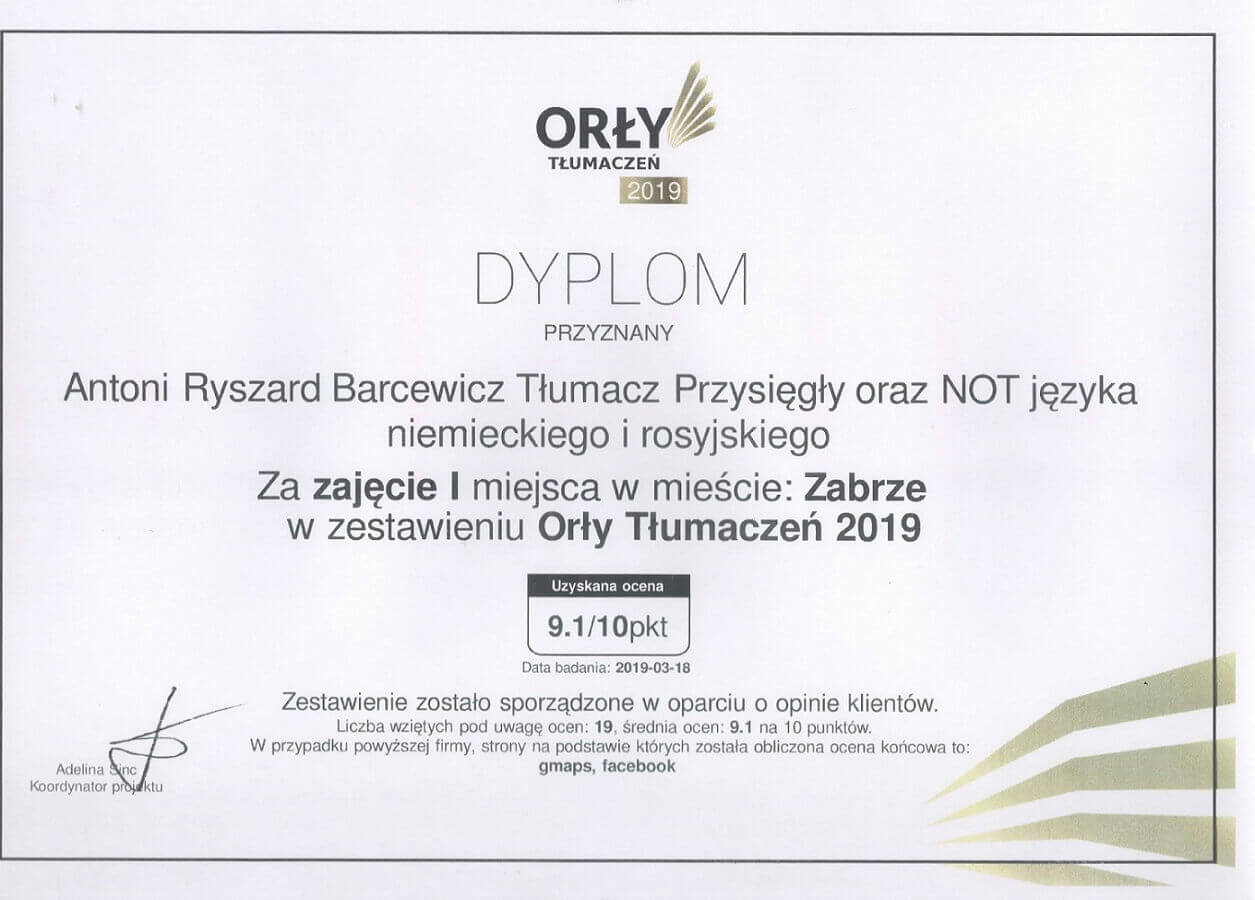 ORŁY
TŁUMACZEŃ
2019

DYPLOM

PRZYZNANY

Antoni Ryszard Barcewicz Tłumacz Przysięgły oraz NOT języka niemieckiego i rosyjskiego

Za zajęcie I miejsca w mieście: Zabrze
w zestawieniu Orły Tłumaczeń 2019

Uzyskana ocena
9.1/10pkt

Data badania: 2019-03-18

Zestawienie zostało sporządzone w oparciu o opinie klientów.
Liczba wziętych pod uwagę ocen: 19, średnia ocen: 9.1 na 10 punktów.
W przypadku powyższej firmy, strony na podstawie których została obliczona ocena końcowa to:
gmaps, facebook

Adelina Sinc
Koordynator projektu